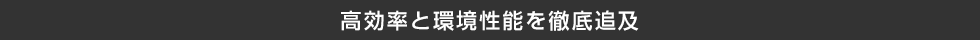 高効率と環境性能を徹底追及